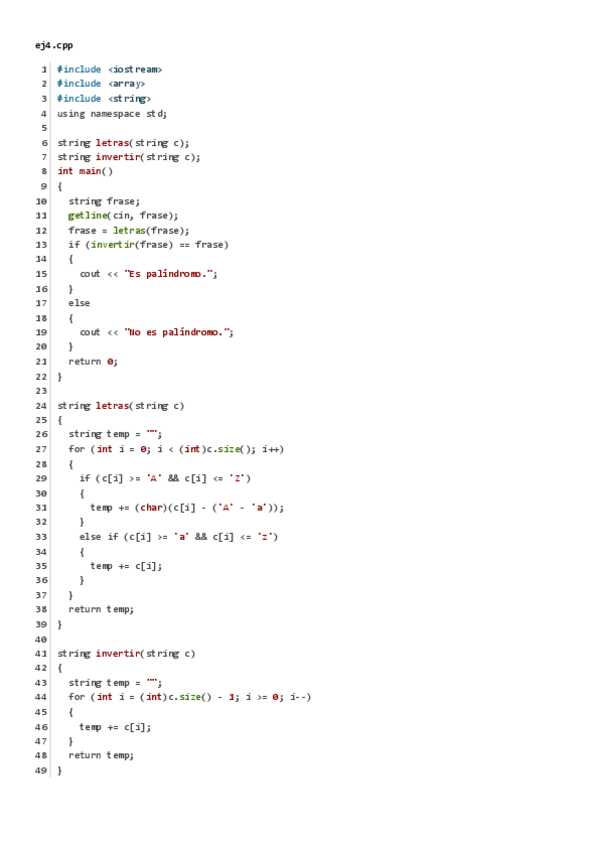 ej4.cpp

1 #include <iostream>
2 #include <array>
3 #include <string>
4 using namespace std;
5
6 string letras(string c);
7 string invertir(string c);
8 int main()
9 {
10   string frase;
11   getline(cin, frase);
12   frase = letras(frase);
13   if (invertir(frase) == frase)
14   {
15     cout << "Es palíndromo.";
16   }
17   else
18   {
19     cout << "No es palíndromo.";
20   }
21   return 0;
22 }
23
24 string letras(string c)
25 {
26   string temp = "";
27   for (int i = 0; i < (int)c.size(); i++)
28   {
29     if (c[i] >= 'A' && c[i] <= 'Z')
30     {
31       temp += (char)(c[i] - ('A' - 'a'));
32     }
33     else if (c[i] >= 'a' && c[i] <= 'z')
34     {
35       temp += c[i];
36     }
37   }
38   return temp;
39 }
40
41 string invertir(string c)
42 {
43   string temp = "";
44   for (int i = (int)c.size() - 1; i >= 0; i--)
45   {
46     temp += c[i];
47   }
48   return temp;
49 }